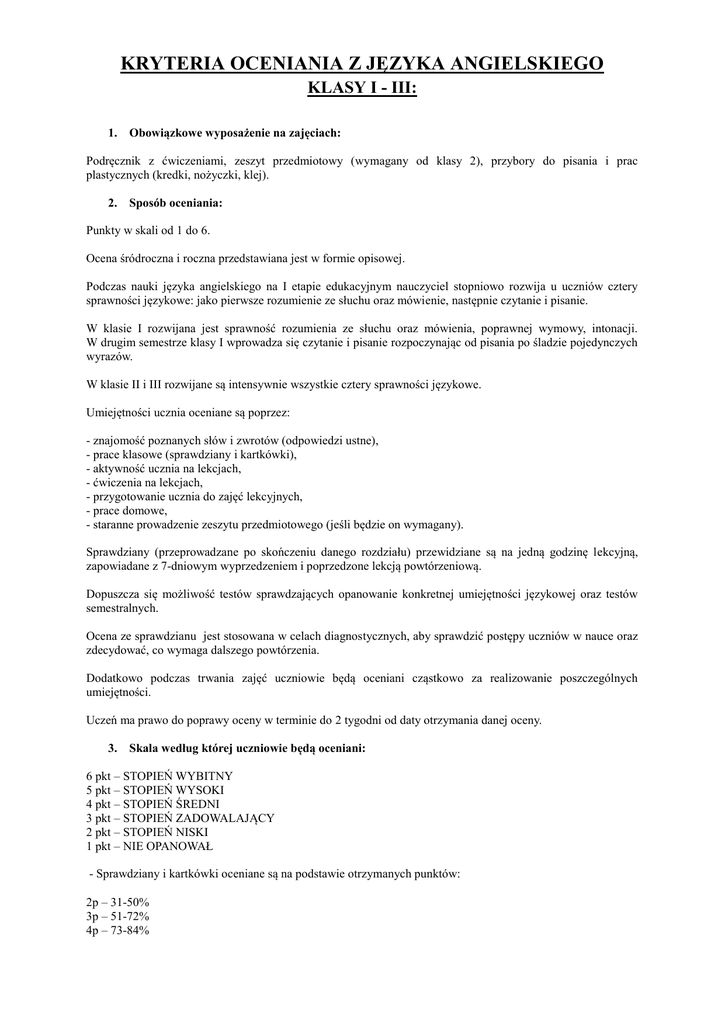 KRYTERIA OCENIANIA Z JĘZYKA ANGIELSKIEGO
KLASY I - III:

1. Obowiązkowe wyposażenie na zajęciach:

Podręcznik z ćwiczeniami, zeszyt przedmiotowy (wymagany od klasy 2), przybory do pisania i prac plastycznych (kredki, nożyczki, klej).

2. Sposób oceniania:

Punkty w skali od 1 do 6.

Ocena śródroczna i roczna przedstawiana jest w formie opisowej.

Podczas nauki języka angielskiego na I etapie edukacyjnym nauczyciel stopniowo rozwija u uczniów cztery sprawności językowe: jako pierwsze rozumienie ze słuchu oraz mówienie, następnie czytanie i pisanie.

W klasie I rozwijana jest sprawność rozumienia ze słuchu oraz mówienia, poprawnej wymowy, intonacji. W drugim semestrze klasy I wprowadza się czytanie i pisanie rozpoczynając od pisania po śladzie pojedynczych wyrazów.

W klasie II i III rozwijane są intensywnie wszystkie cztery sprawności językowe.

Umiejętności ucznia oceniane są poprzez:

- znajomość poznanych słów i zwrotów (odpowiedzi ustne),
- prace klasowe (sprawdziany i kartkówki),
- aktywność ucznia na lekcjach,
- ćwiczenia na lekcjach,
- przygotowanie ucznia do zajęć lekcyjnych,
- prace domowe,
- staranne prowadzenie zeszytu przedmiotowego (jeśli będzie on wymagany).

Sprawdziany (przeprowadzane po skończeniu danego rozdziału) przewidziane są na jedną godzinę lekcyjną, zapowiadane z 7-dniowym wyprzedzeniem i poprzedzone lekcją powtórzeniową.

Dopuszcza się możliwość testów sprawdzających opanowanie konkretnej umiejętności językowej oraz testów semestralnych.

Ocena ze sprawdzianu jest stosowana w celach diagnostycznych, aby sprawdzić postępy uczniów w nauce oraz zdecydować, co wymaga dalszego powtórzenia.

Dodatkowo podczas trwania zajęć uczniowie będą oceniani cząstkowo za realizowanie poszczególnych umiejętności.

Uczeń ma prawo do poprawy oceny w terminie do 2 tygodni od daty otrzymania danej oceny.

3. Skala według której uczniowie będą oceniani:

6 pkt – STOPIEŃ WYBITNY
5 pkt – STOPIEŃ WYSOKI
4 pkt – STOPIEŃ ŚREDNI
3 pkt – STOPIEŃ ZADOWALAJĄCY
2 pkt – STOPIEŃ NISKI
1 pkt – NIE OPANOWAŁ

- Sprawdziany i kartkówki oceniane są na podstawie otrzymanych punktów:

2p – 31-50%
3p – 51-72%
4p – 73-84%